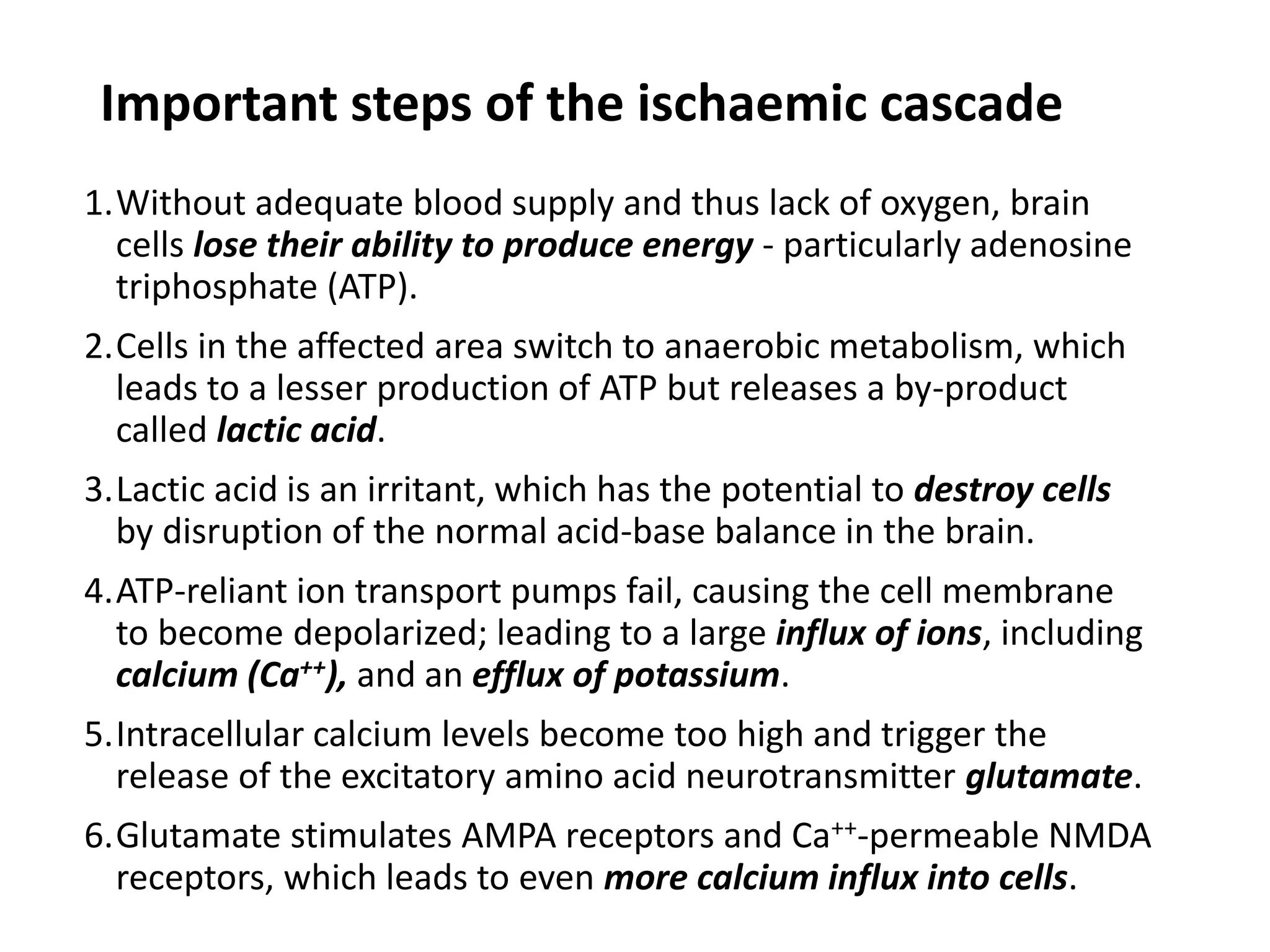 Important steps of the ischaemic cascade

1. Without adequate blood supply and thus lack of oxygen, brain cells lose their ability to produce energy - particularly adenosine triphosphate (ATP).

2. Cells in the affected area switch to anaerobic metabolism, which leads to a lesser production of ATP but releases a by-product called lactic acid.

3. Lactic acid is an irritant, which has the potential to destroy cells by disruption of the normal acid-base balance in the brain.

4. ATP-reliant ion transport pumps fail, causing the cell membrane to become depolarized; leading to a large influx of ions, including calcium ($Ca^{++}$), and an efflux of potassium.

5. Intracellular calcium levels become too high and trigger the release of the excitatory amino acid neurotransmitter glutamate.

6. Glutamate stimulates AMPA receptors and $Ca^{++}$-permeable NMDA receptors, which leads to even more calcium influx into cells.